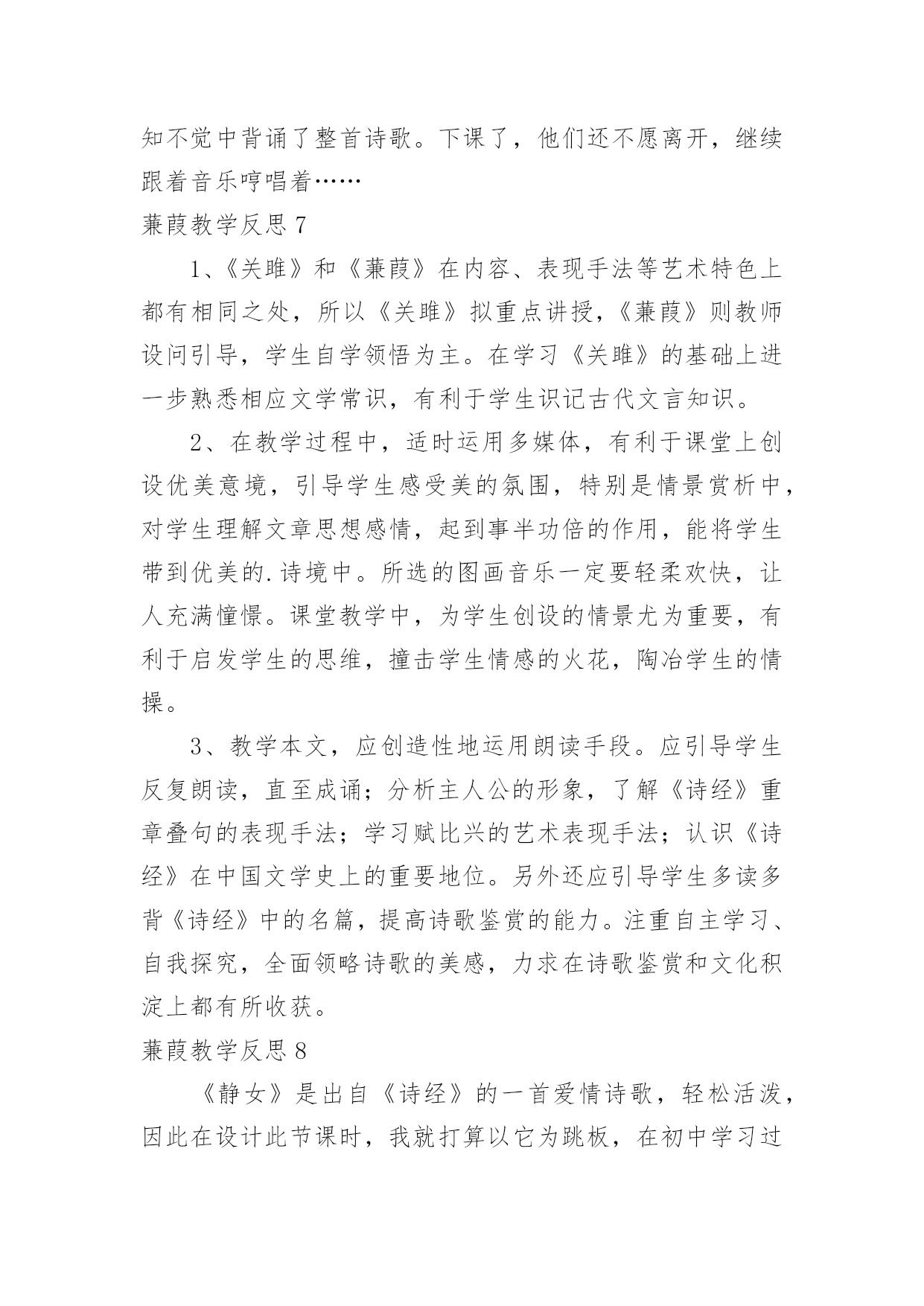 知不觉中背诵了整首诗歌。下课了，他们还不愿离开，继续跟着音乐哼唱着……

蒹葭教学反思 7

1、《关雎》和《蒹葭》在内容、表现手法等艺术特色上都有相同之处，所以《关雎》拟重点讲授，《蒹葭》则教师设问引导，学生自学领悟为主。在学习《关雎》的基础上进一步熟悉相应文学常识，有利于学生识记古代文言知识。

2、在教学过程中，适时运用多媒体，有利于课堂上创设优美意境，引导学生感受美的氛围，特别是情景赏析中，对学生理解文章思想感情，起到事半功倍的作用，能将学生带到优美的.诗境中。所选的图画音乐一定要轻柔欢快，让人充满憧憬。课堂教学中，为学生创设的情景尤为重要，有利于启发学生的思维，撞击学生情感的火花，陶冶学生的情操。

3、教学本文，应创造性地运用朗读手段。应引导学生反复朗读，直至成诵；分析主人公的形象，了解《诗经》重章叠句的表现手法；学习赋比兴的艺术表现手法；认识《诗经》在中国文学史上的重要地位。另外还应引导学生多读多背《诗经》中的名篇，提高诗歌鉴赏的能力。注重自主学习、自我探究，全面领略诗歌的美感，力求在诗歌鉴赏和文化积淀上都有所收获。

蒹葭教学反思 8

《静女》是出自《诗经》的一首爱情诗歌，轻松活泼，因此在设计此节课时，我就打算以它为跳板，在初中学习过